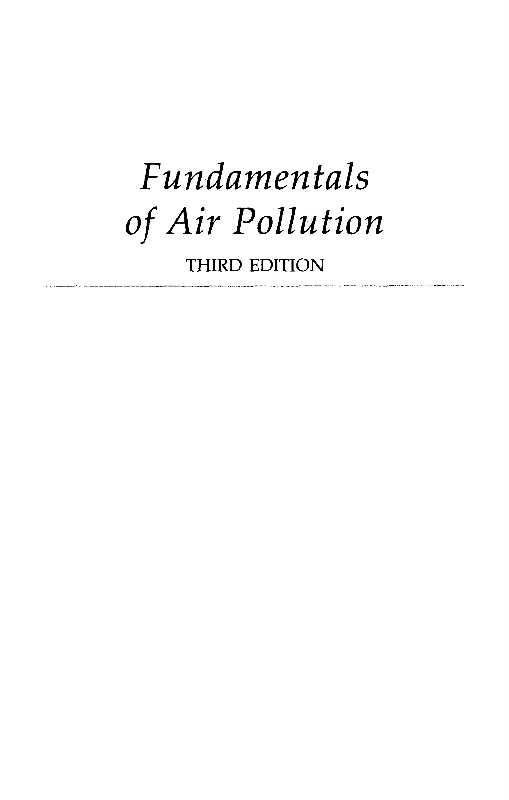 Fundamentals
of Air Pollution
THIRD EDITION